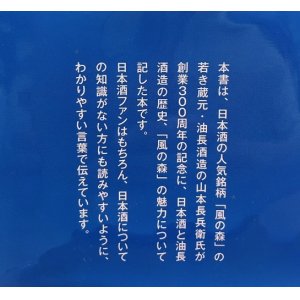 本書は、日本酒の人気銘柄「風の森」の若き蔵元・油長酒造の山本長兵衛氏が創業300周年の記念に、日本酒と油長酒造の歴史、「風の森」の魅力について記した本です。

日本酒ファンはもちろん、日本酒についての知識がない方にも読みやすいように、わかりやすい言葉で伝えています。